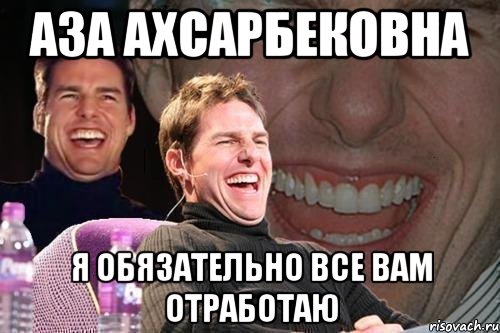 АЗА АХСАРБЕКОВНА

Я ОБЯЗАТЕЛЬНО ВСЕ ВАМ ОТРАБОТАЮ

risovach.ru